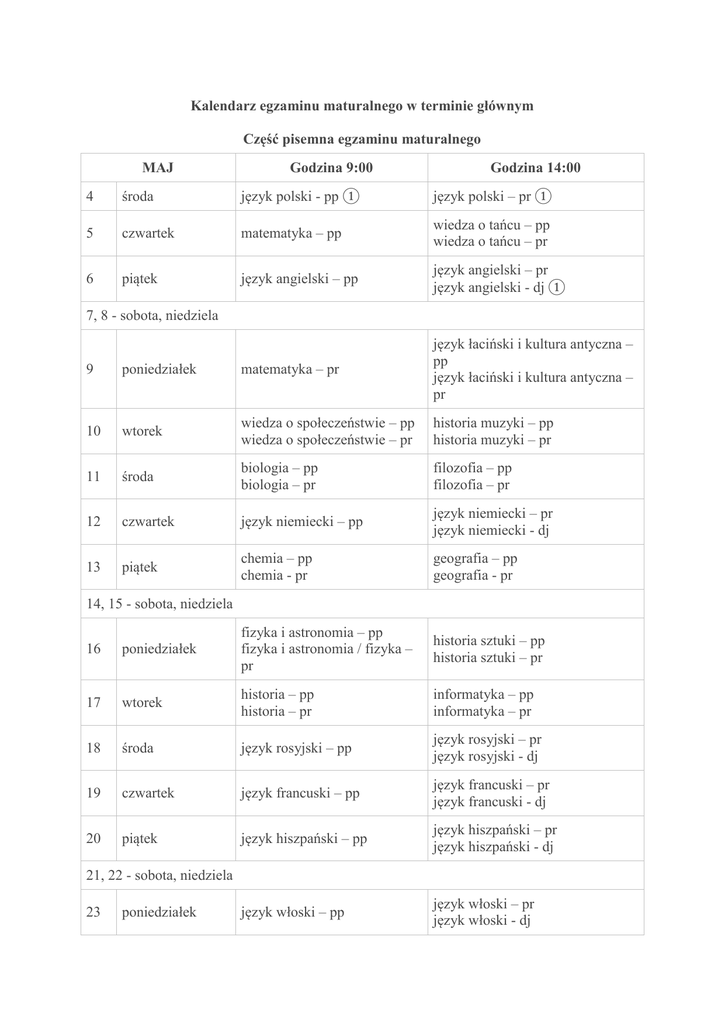 Kalendarz egzaminu maturalnego w terminie głównym

Część pisemna egzaminu maturalnego

| MAJ | | Godzina 9:00 | Godzina 14:00 |
|---|---|---|---|
| 4 | środa | język polski - pp ① | język polski – pr ① |
| 5 | czwartek | matematyka – pp | wiedza o tańcu – pp wiedza o tańcu – pr |
| 6 | piątek | język angielski – pp | język angielski – pr język angielski - dj ① |
| 7, 8 - sobota, niedziela | | | |
| 9 | poniedziałek | matematyka – pr | język łaciński i kultura antyczna – pp język łaciński i kultura antyczna – pr |
| 10 | wtorek | wiedza o społeczeństwie – pp wiedza o społeczeństwie – pr | historia muzyki – pp historia muzyki – pr |
| 11 | środa | biologia – pp biologia – pr | filozofia – pp filozofia – pr |
| 12 | czwartek | język niemiecki – pp | język niemiecki – pr język niemiecki - dj |
| 13 | piątek | chemia – pp chemia - pr | geografia – pp geografia - pr |
| 14, 15 - sobota, niedziela | | | |
| 16 | poniedziałek | fizyka i astronomia – pp fizyka i astronomia / fizyka – pr | historia sztuki – pp historia sztuki – pr |
| 17 | wtorek | historia – pp historia – pr | informatyka – pp informatyka – pr |
| 18 | środa | język rosyjski – pp | język rosyjski – pr język rosyjski - dj |
| 19 | czwartek | język francuski – pp | język francuski – pr język francuski - dj |
| 20 | piątek | język hiszpański – pp | język hiszpański – pr język hiszpański - dj |
| 21, 22 - sobota, niedziela | | | |
| 23 | poniedziałek | język włoski – pp | język włoski – pr język włoski - dj |